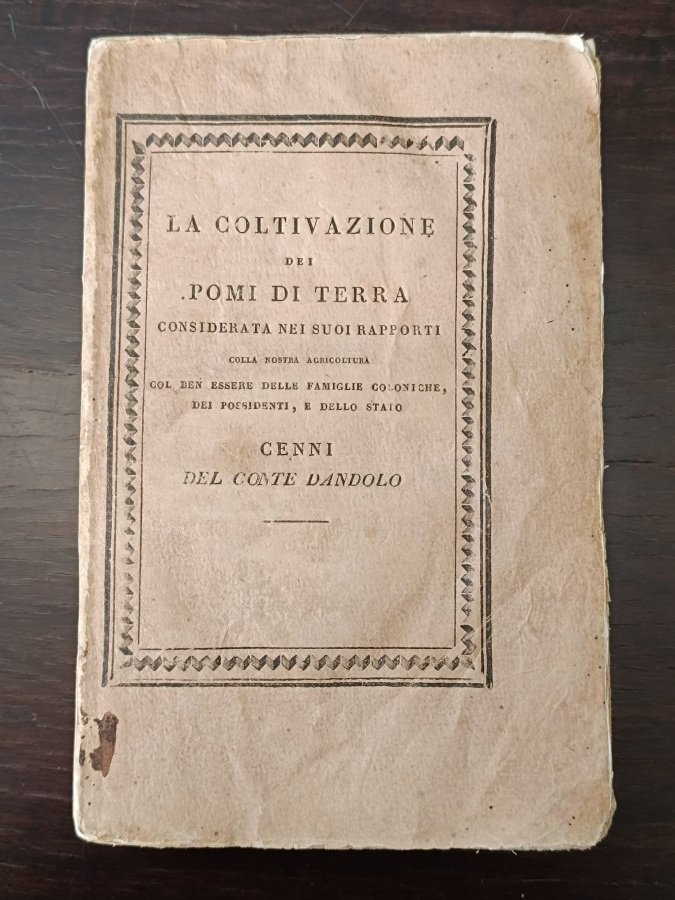 LA COLTIVAZIONE
DEI
POMI DI TERRA
CONSIDERATA NEI SUOI RAPPORTI
COLLA NOSTRA AGRICOLTURA
COL BEN ESSERE DELLE FAMIGLIE COLONICHE,
DEI POSSIDENTI, E DELLO STATO

CENNI
DEL CONTE DANDOLO